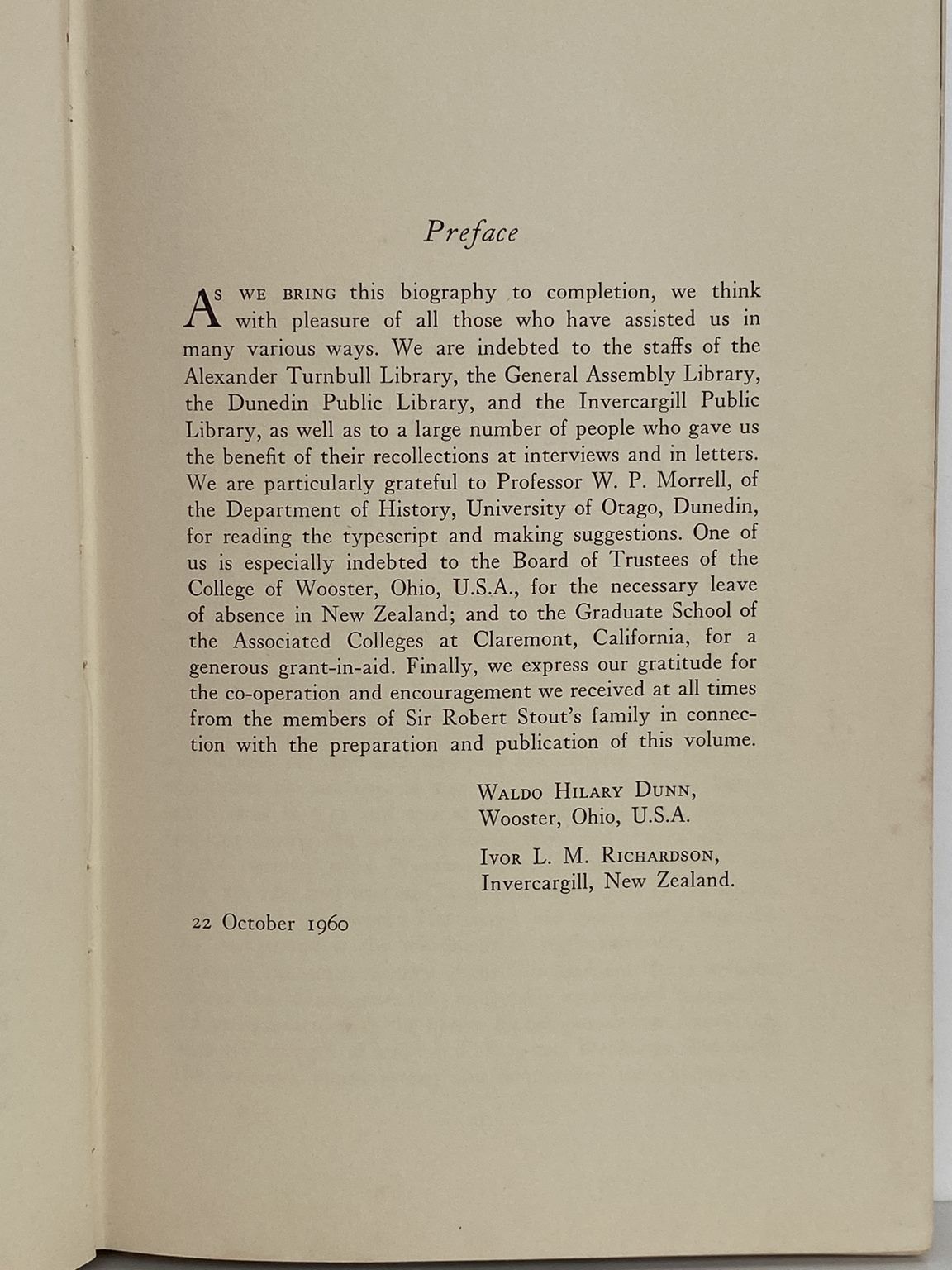 Preface

AS WE BRING this biography to completion, we think with pleasure of all those who have assisted us in many various ways. We are indebted to the staffs of the Alexander Turnbull Library, the General Assembly Library, the Dunedin Public Library, and the Invercargill Public Library, as well as to a large number of people who gave us the benefit of their recollections at interviews and in letters. We are particularly grateful to Professor W. P. Morrell, of the Department of History, University of Otago, Dunedin, for reading the typescript and making suggestions. One of us is especially indebted to the Board of Trustees of the College of Wooster, Ohio, U.S.A., for the necessary leave of absence in New Zealand; and to the Graduate School of the Associated Colleges at Claremont, California, for a generous grant-in-aid. Finally, we express our gratitude for the co-operation and encouragement we received at all times from the members of Sir Robert Stout's family in connection with the preparation and publication of this volume.

WALDO HILARY DUNN,
Wooster, Ohio, U.S.A.

IVOR L. M. RICHARDSON,
Invercargill, New Zealand.

22 October 1960